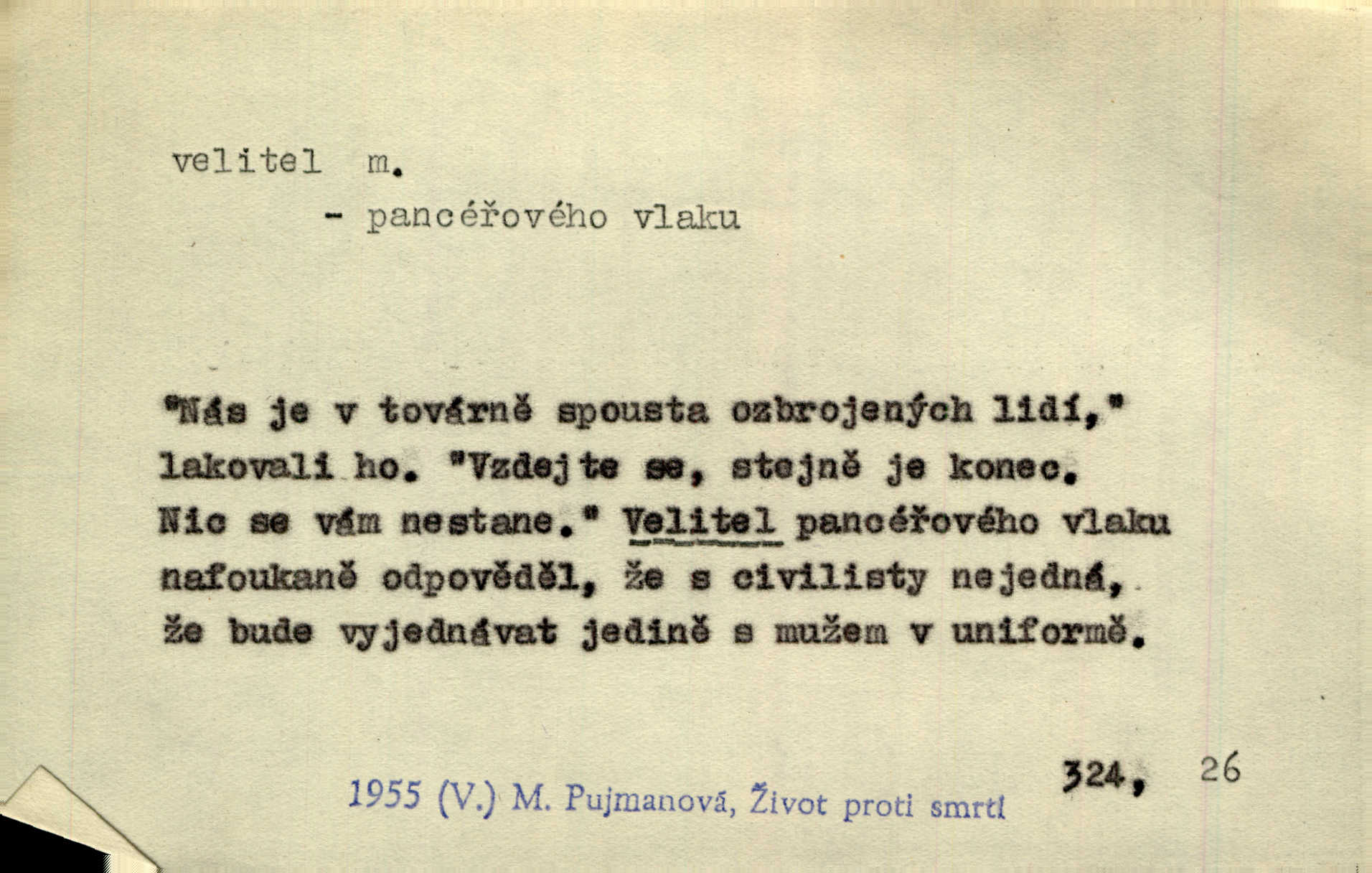 velitel m.

- pancéřového vlaku

"Nás je v továrně spousta ozbrojených lidí," lakovali ho. "Vzdejte se, stejně je konec. Nic se vám nestane." Velitel pancéřového vlaku nafoukaně odpověděl, že s civilisty nejedná, že bude vyjednávat jedině s mužem v uniformě.

1955 (V.) M. Pujmanová, Život proti smrti

324, 26